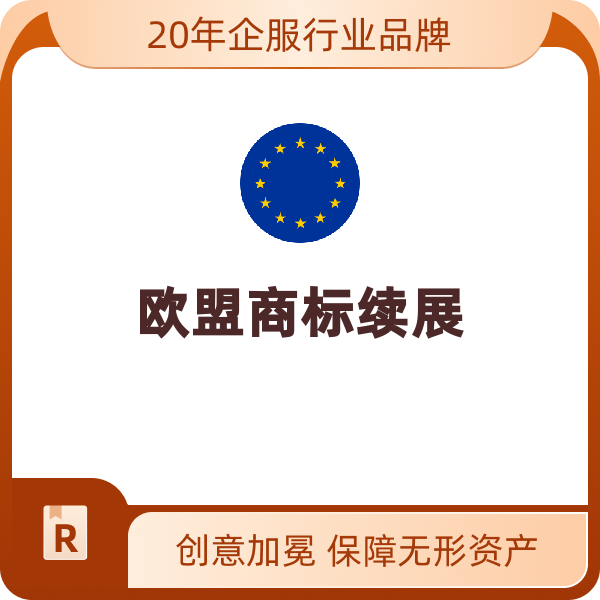 20年企服行业品牌

欧盟商标续展

R

创意加冕 保障无形资产